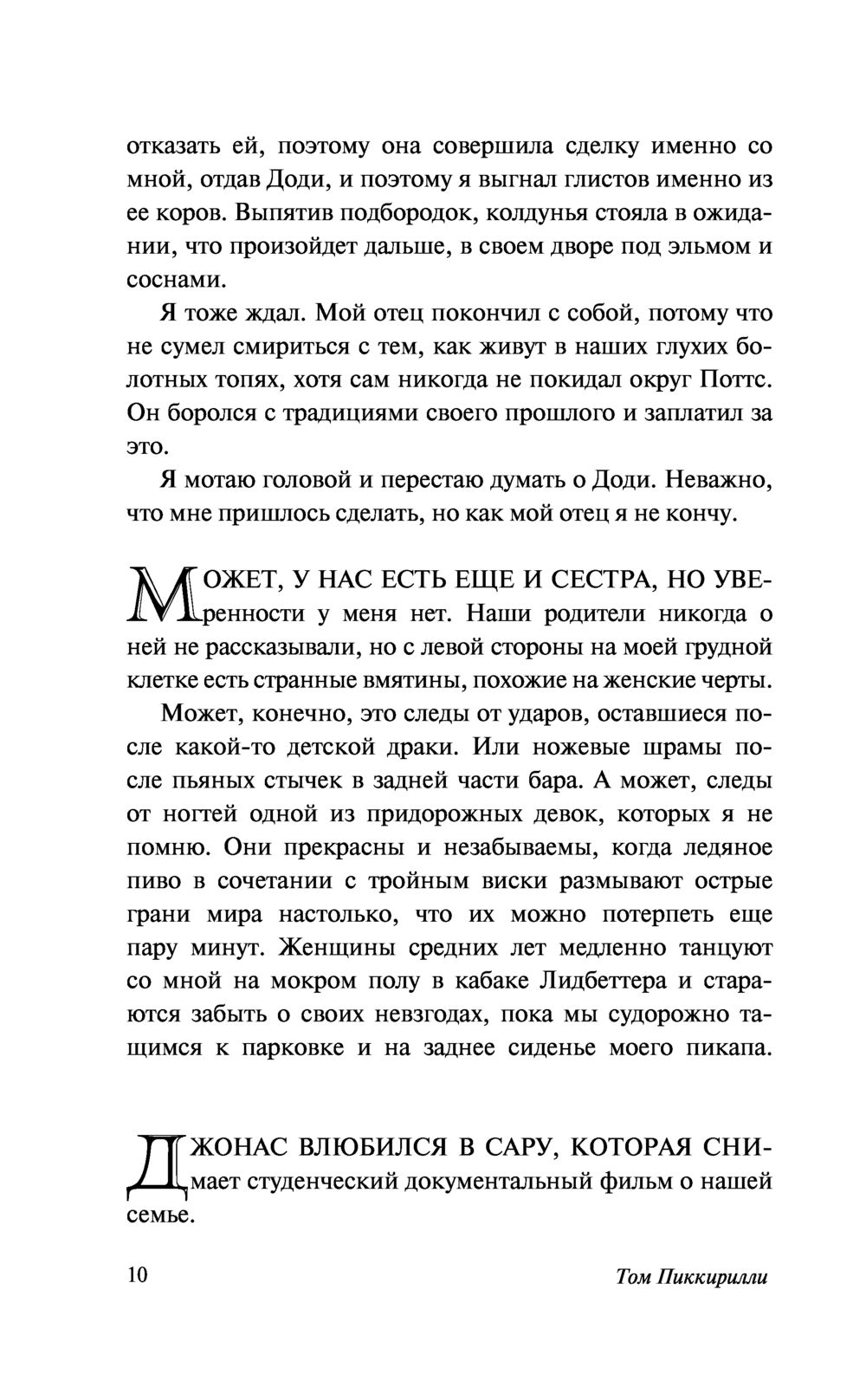 отказать ей, поэтому она совершила сделку именно со мной, отдав Доди, и поэтому я выгнал глистов именно из ее коров. Выпятив подбородок, колдунья стояла в ожидании, что произойдет дальше, в своем дворе под эльмом и соснами.

Я тоже ждал. Мой отец покончил с собой, потому что не сумел смириться с тем, как живут в наших глухих болотных топях, хотя сам никогда не покидал округ Поттс. Он боролся с традициями своего прошлого и заплатил за это.

Я мотаю головой и перестаю думать о Доди. Неважно, что мне пришлось сделать, но как мой отец я не кончу.

МОЖЕТ, У НАС ЕСТЬ ЕЩЕ И СЕСТРА, НО УВЕренности у меня нет. Наши родители никогда о ней не рассказывали, но с левой стороны на моей грудной клетке есть странные вмятины, похожие на женские черты.

Может, конечно, это следы от ударов, оставшиеся после какой-то детской драки. Или ножевые шрамы после пьяных стычек в задней части бара. А может, следы от ногтей одной из придорожных девок, которых я не помню. Они прекрасны и незабываемы, когда ледяное пиво в сочетании с тройным виски размывают острые грани мира настолько, что их можно потерпеть еще пару минут. Женщины средних лет медленно танцуют со мной на мокром полу в кабаке Лидбеттера и стараются забыть о своих невзгодах, пока мы судорожно тащимся к парковке и на заднее сиденье моего пикапа.

ДЖОНАС ВЛЮБИЛСЯ В САРУ, КОТОРАЯ СНИмает студенческий документальный фильм о нашей семье.

10

Том Пиккирилли